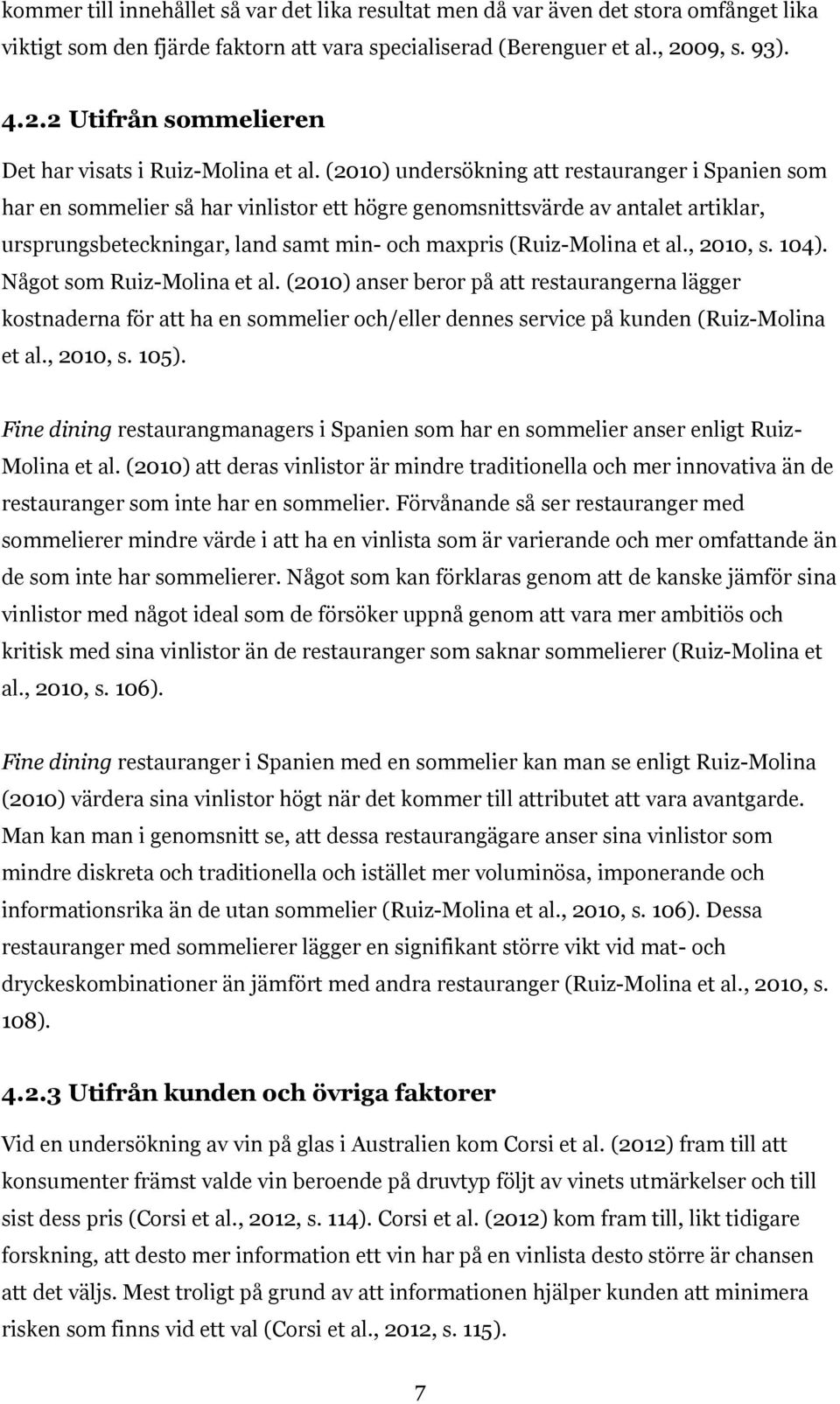 kommer till innehållet så var det lika resultat men då var även det stora omfånget lika viktigt som den fjärde faktorn att vara specialiserad (Berenguer et al., 2009, s. 93).

4.2.2 Utifrån sommelieren

Det har visats i Ruiz-Molina et al. (2010) undersökning att restauranger i Spanien som har en sommelier så har vinlistor ett högre genomsnittsvärde av antalet artiklar, ursprungsbeteckningar, land samt min- och maxpris (Ruiz-Molina et al., 2010, s. 104). Något som Ruiz-Molina et al. (2010) anser beror på att restaurangerna lägger kostnaderna för att ha en sommelier och/eller dennes service på kunden (Ruiz-Molina et al., 2010, s. 105).

Fine dining restaurangmanagers i Spanien som har en sommelier anser enligt Ruiz-Molina et al. (2010) att deras vinlistor är mindre traditionella och mer innovativa än de restauranger som inte har en sommelier. Förvånande så ser restauranger med sommelierer mindre värde i att ha en vinlista som är varierande och mer omfattande än de som inte har sommelierer. Något som kan förklaras genom att de kanske jämför sina vinlistor med något ideal som de försöker uppnå genom att vara mer ambitiös och kritisk med sina vinlistor än de restauranger som saknar sommelierer (Ruiz-Molina et al., 2010, s. 106).

Fine dining restauranger i Spanien med en sommelier kan man se enligt Ruiz-Molina (2010) värdera sina vinlistor högt när det kommer till attributet att vara avantgarde. Man kan man i genomsnitt se, att dessa restaurangägare anser sina vinlistor som mindre diskreta och traditionella och istället mer voluminösa, imponerande och informationsrika än de utan sommelier (Ruiz-Molina et al., 2010, s. 106). Dessa restauranger med sommelierer lägger en signifikant större vikt vid mat- och dryckeskombinationer än jämfört med andra restauranger (Ruiz-Molina et al., 2010, s. 108).

4.2.3 Utifrån kunden och övriga faktorer

Vid en undersökning av vin på glas i Australien kom Corsi et al. (2012) fram till att konsumenter främst valde vin beroende på druvtyp följt av vinets utmärkelser och till sist dess pris (Corsi et al., 2012, s. 114). Corsi et al. (2012) kom fram till, likt tidigare forskning, att desto mer information ett vin har på en vinlista desto större är chansen att det väljs. Mest troligt på grund av att informationen hjälper kunden att minimera risken som finns vid ett val (Corsi et al., 2012, s. 115).

7